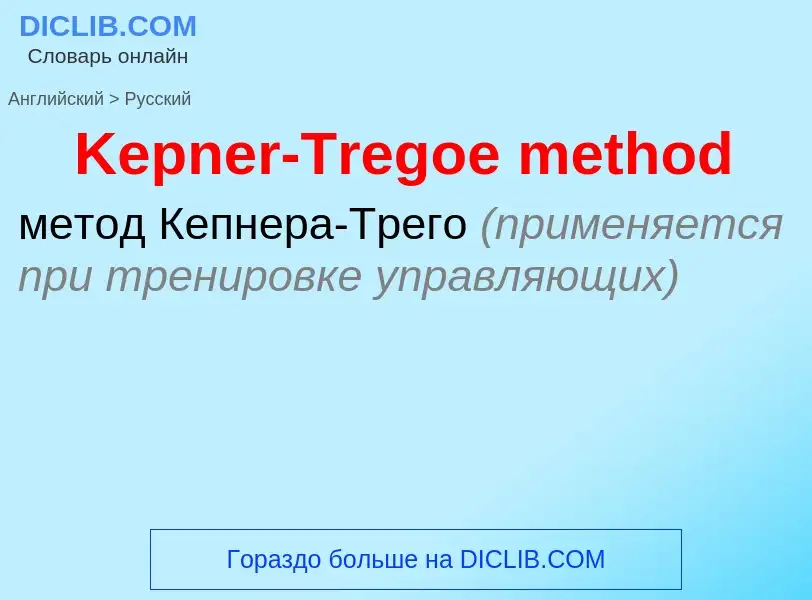 DICLIB.COM
Словарь онлайн

Английский > Русский

Kepner-Tregoe method

метод Кепнера-Трего (применяется при тренировке управляющих)

Гораздо больше на DICLIB.COM